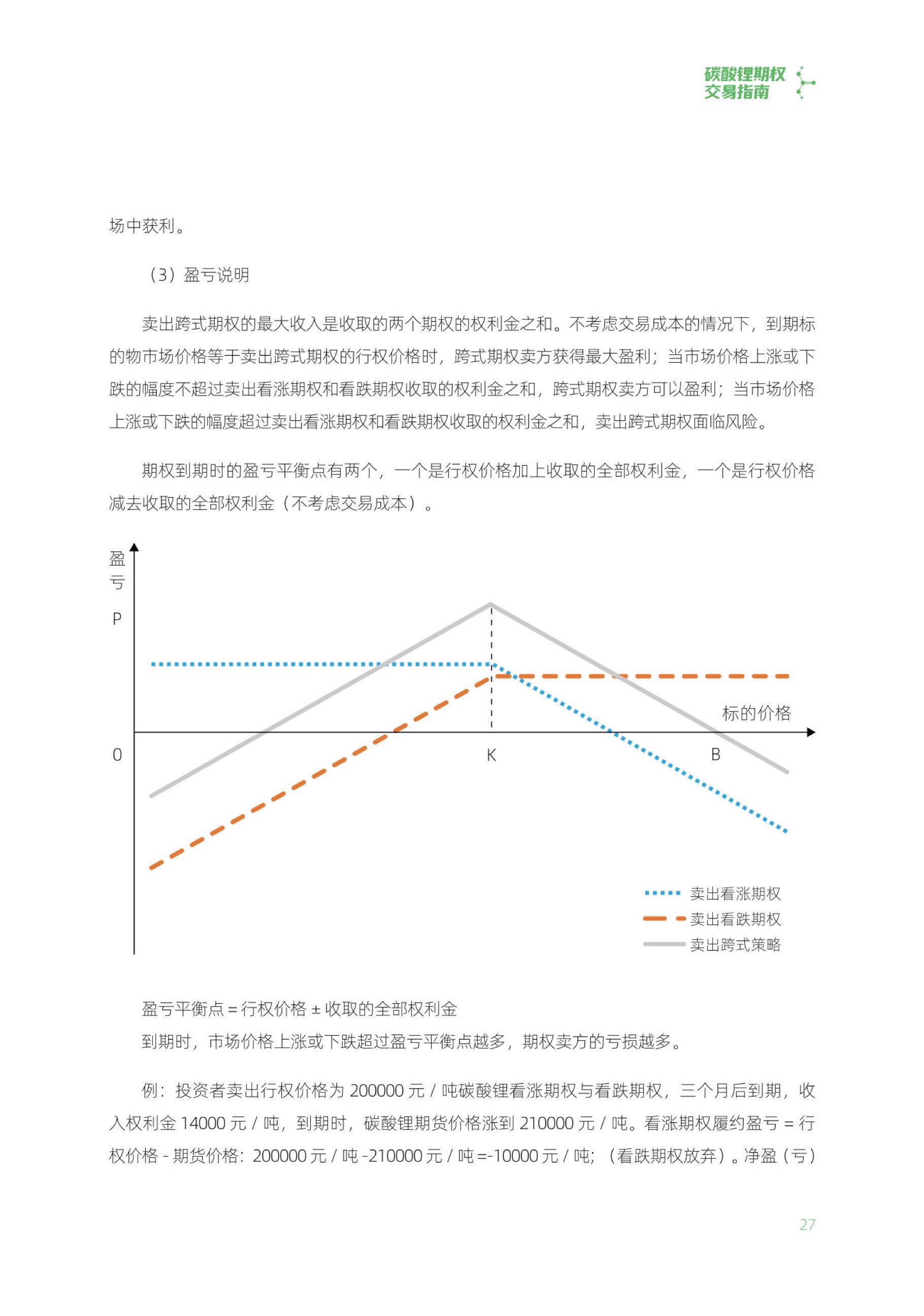 碳酸锂期权
交易指南

场中获利。

（3）盈亏说明

卖出跨式期权的最大收入是收取的两个期权的权利金之和。不考虑交易成本的情况下，到期标的物市场价格等于卖出跨式期权的行权价格时，跨式期权卖方获得最大盈利；当市场价格上涨或下跌的幅度不超过卖出看涨期权和看跌期权收取的权利金之和，跨式期权卖方可以盈利；当市场价格上涨或下跌的幅度超过卖出看涨期权和看跌期权收取的权利金之和，卖出跨式期权面临风险。

期权到期时的盈亏平衡点有两个，一个是行权价格加上收取的全部权利金，一个是行权价格减去收取的全部权利金（不考虑交易成本）。

盈亏
P
0
K
B
标的价格
卖出看涨期权
卖出看跌期权
卖出跨式策略

盈亏平衡点 = 行权价格 ± 收取的全部权利金
到期时，市场价格上涨或下跌超过盈亏平衡点越多，期权卖方的亏损越多。

例：投资者卖出行权价格为 200000 元 / 吨碳酸锂看涨期权与看跌期权，三个月后到期，收入权利金 14000 元 / 吨，到期时，碳酸锂期货价格涨到 210000 元 / 吨。看涨期权履约盈亏 = 行权价格 - 期货价格：200000 元 / 吨 -210000 元 / 吨 =-10000 元 / 吨；（看跌期权放弃）。净盈（亏）

27